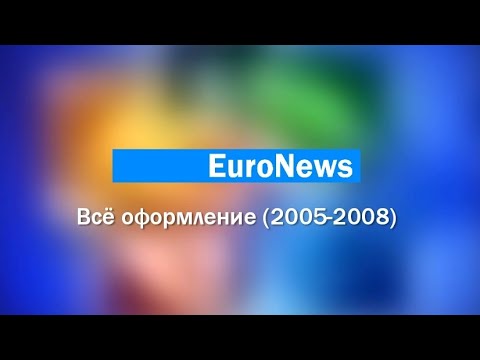 EuroNews

Всё оформление (2005-2008)